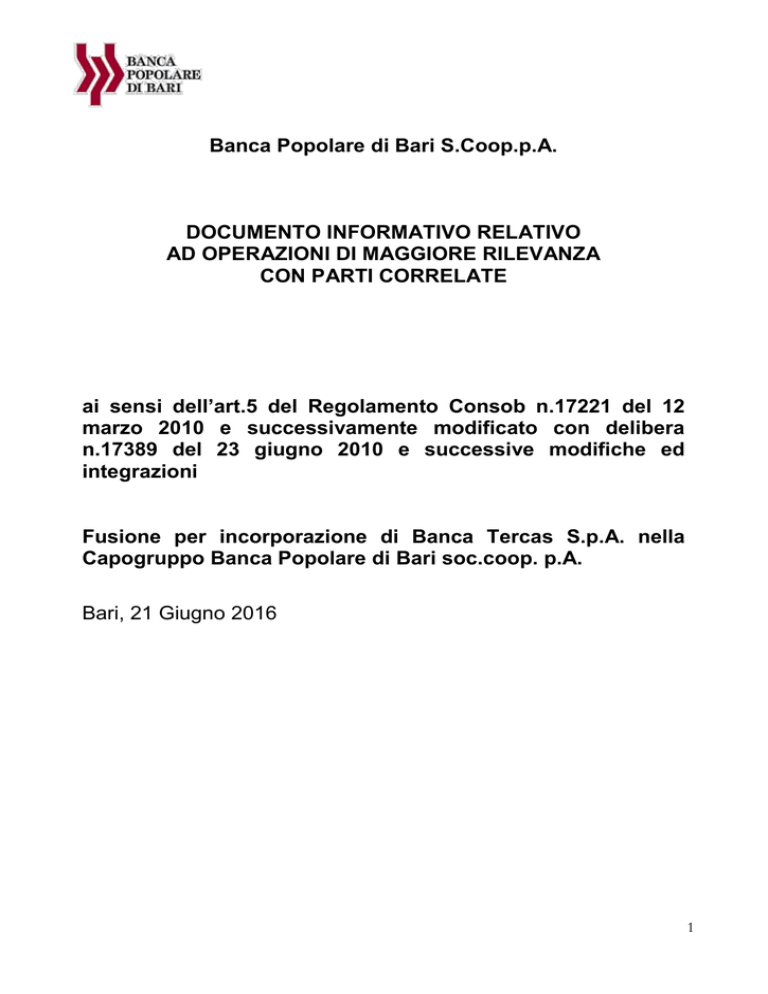 BANCA
POPOLARE
DI BARI

Banca Popolare di Bari S.Coop.p.A.

DOCUMENTO INFORMATIVO RELATIVO
AD OPERAZIONI DI MAGGIORE RILEVANZA
CON PARTI CORRELATE

ai sensi dell'art.5 del Regolamento Consob n.17221 del 12 marzo 2010 e successivamente modificato con delibera n.17389 del 23 giugno 2010 e successive modifiche ed integrazioni

Fusione per incorporazione di Banca Tercas S.p.A. nella Capogruppo Banca Popolare di Bari soc.coop. p.A.

Bari, 21 Giugno 2016

1